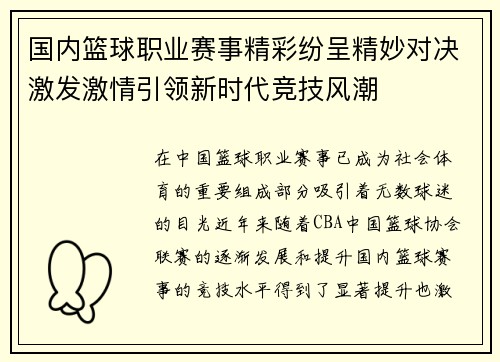 国内篮球职业赛事精彩纷呈精妙对决激发激情引领新时代竞技风潮

在中国篮球职业赛事已成为社会体育的重要组成部分吸引着无数球迷的目光近年来随着CBA中国篮球协会联赛的逐渐发展和提升国内篮球赛事的竞技水平得到了显著提升也激